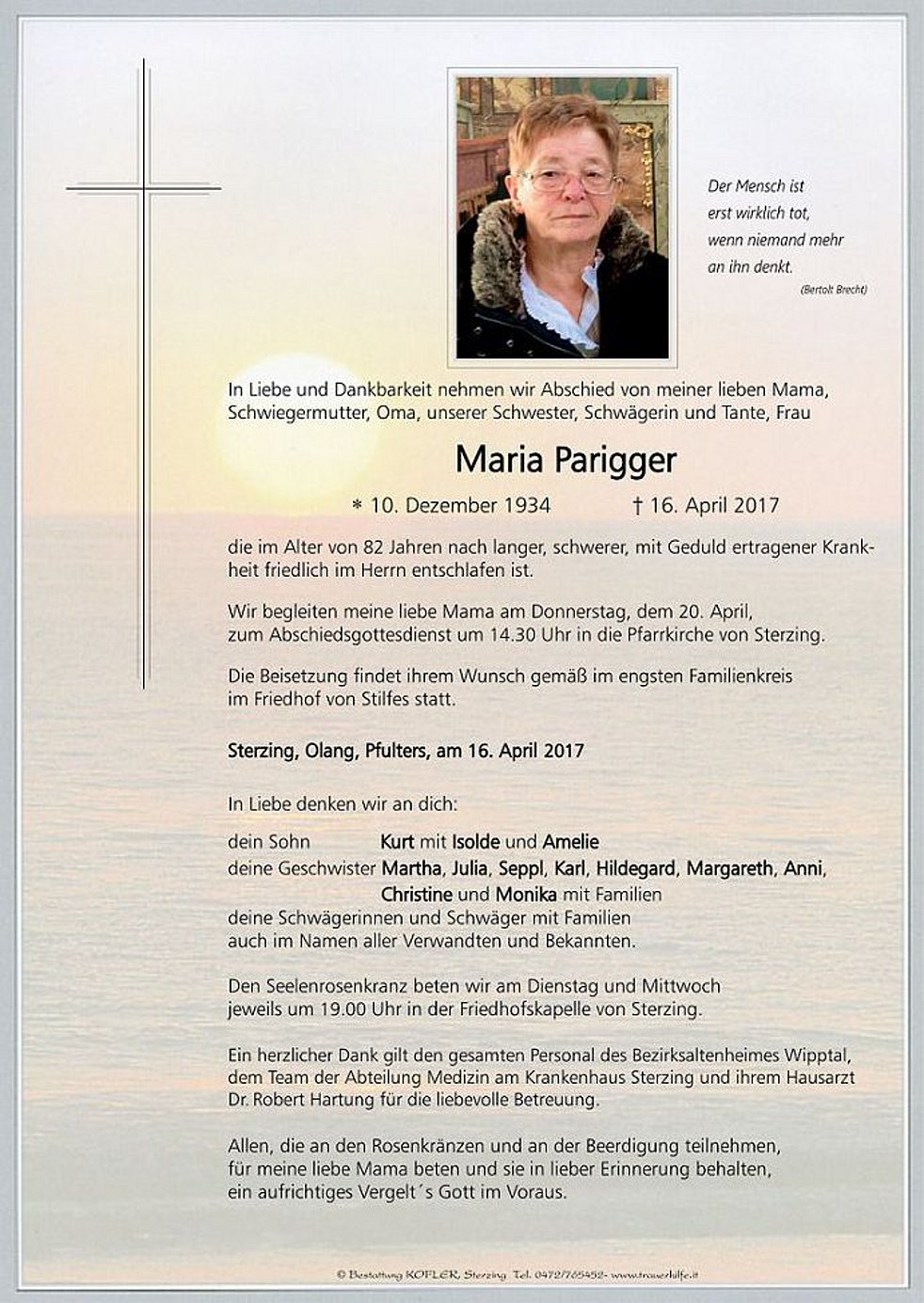 Der Mensch ist erst wirklich tot, wenn niemand mehr an ihn denkt.
(Bertolt Brecht)

In Liebe und Dankbarkeit nehmen wir Abschied von meiner lieben Mama, Schwiegermutter, Oma, unserer Schwester, Schwägerin und Tante, Frau

Maria Parigger

* 10. Dezember 1934 † 16. April 2017

die im Alter von 82 Jahren nach langer, schwerer, mit Geduld ertragener Krankheit friedlich im Herrn entschlafen ist.

Wir begleiten meine liebe Mama am Donnerstag, dem 20. April, zum Abschiedsgottesdienst um 14.30 Uhr in die Pfarrkirche von Sterzing.

Die Beisetzung findet ihrem Wunsch gemäß im engsten Familienkreis im Friedhof von Stilfes statt.

Sterzing, Olang, Pfulters, am 16. April 2017

In Liebe denken wir an dich:

dein Sohn Kurt mit Isolde und Amelie
deine Geschwister Martha, Julia, Seppl, Karl, Hildegard, Margareth, Anni, Christine und Monika mit Familien
deine Schwägerinnen und Schwäger mit Familien
auch im Namen aller Verwandten und Bekannten.

Den Seelenrosenkranz beten wir am Dienstag und Mittwoch jeweils um 19.00 Uhr in der Friedhofskapelle von Sterzing.

Ein herzlicher Dank gilt den gesamten Personal des Bezirksaltenheimes Wipptal, dem Team der Abteilung Medizin am Krankenhaus Sterzing und ihrem Hausarzt Dr. Robert Hartung für die liebevolle Betreuung.

Allen, die an den Rosenkränzen und an der Beerdigung teilnehmen, für meine liebe Mama beten und sie in lieber Erinnerung behalten, ein aufrichtiges Vergelt´s Gott im Voraus.

© Bestattung KOFLER Sterzing Tel. 0472/765452- www.trauerhilfe.it